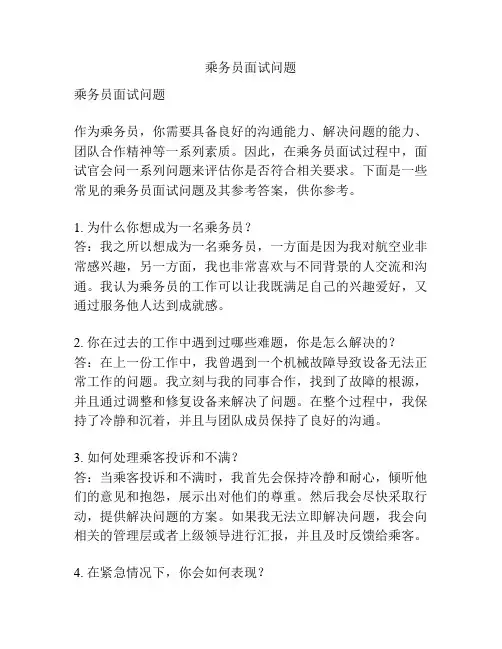 乘务员面试问题

乘务员面试问题

作为乘务员，你需要具备良好的沟通能力、解决问题的能力、团队合作精神等一系列素质。因此，在乘务员面试过程中，面试官会问一系列问题来评估你是否符合相关要求。下面是一些常见的乘务员面试问题及其参考答案，供你参考。

1. 为什么你想成为一名乘务员？
答：我之所以想成为一名乘务员，一方面是因为我对航空业非常感兴趣，另一方面，我也非常喜欢与不同背景的人交流和沟通。我认为乘务员的工作可以让我既满足自己的兴趣爱好，又通过服务他人达到成就感。

2. 你在过去的工作中遇到过哪些难题，你是怎么解决的？
答：在上一份工作中，我曾遇到一个机械故障导致设备无法正常工作的问题。我立刻与我的同事合作，找到了故障的根源，并且通过调整和修复设备来解决了问题。在整个过程中，我保持了冷静和沉着，并且与团队成员保持了良好的沟通。

3. 如何处理乘客投诉和不满？
答：当乘客投诉和不满时，我首先会保持冷静和耐心，倾听他们的意见和抱怨，展示出对他们的尊重。然后我会尽快采取行动，提供解决问题的方案。如果我无法立即解决问题，我会向相关的管理层或者上级领导进行汇报，并且及时反馈给乘客。

4. 在紧急情况下，你会如何表现？